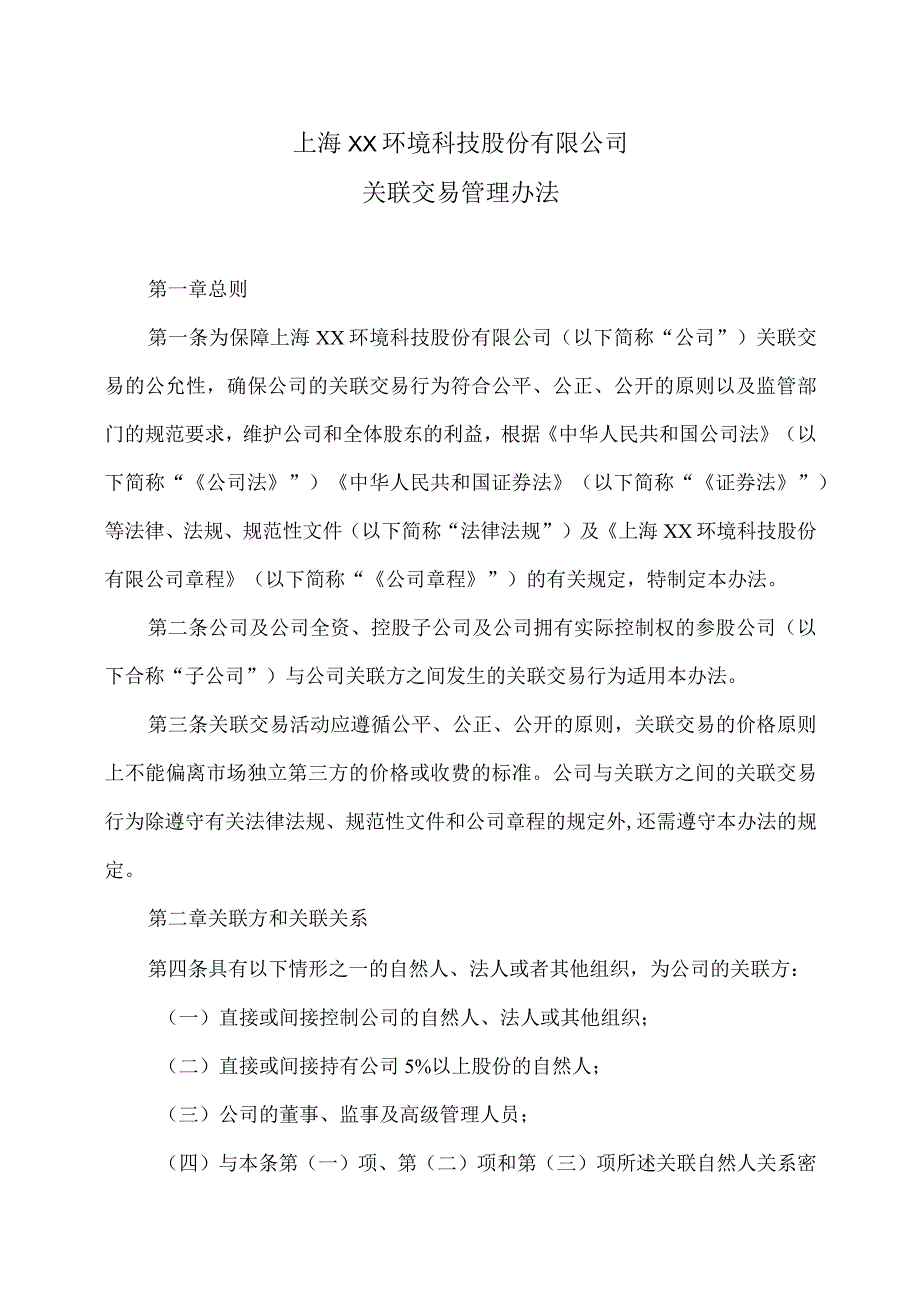 上海XX环境科技股份有限公司

关联交易管理办法

第一章总则

第一条为保障上海XX环境科技股份有限公司（以下简称“公司”）关联交易的公允性，确保公司的关联交易行为符合公平、公正、公开的原则以及监管部门的规范要求，维护公司和全体股东的利益，根据《中华人民共和国公司法》（以下简称“《公司法》”）《中华人民共和国证券法》（以下简称“《证券法》”）等法律、法规、规范性文件（以下简称“法律法规”）及《上海XX环境科技股份有限公司章程》（以下简称“《公司章程》”）的有关规定，特制定本办法。

第二条公司及公司全资、控股子公司及公司拥有实际控制权的参股公司（以下合称“子公司”）与公司关联方之间发生的关联交易行为适用本办法。

第三条关联交易活动应遵循公平、公正、公开的原则，关联交易的价格原则上不能偏离市场独立第三方的价格或收费的标准。公司与关联方之间的关联交易行为除遵守有关法律法规、规范性文件和公司章程的规定外,还需遵守本办法的规定。

第二章关联方和关联关系

第四条具有以下情形之一的自然人、法人或者其他组织，为公司的关联方：

（一）直接或间接控制公司的自然人、法人或其他组织；

（二）直接或间接持有公司5%以上股份的自然人；

（三）公司的董事、监事及高级管理人员；

（四）与本条第（一）项、第（二）项和第（三）项所述关联自然人关系密